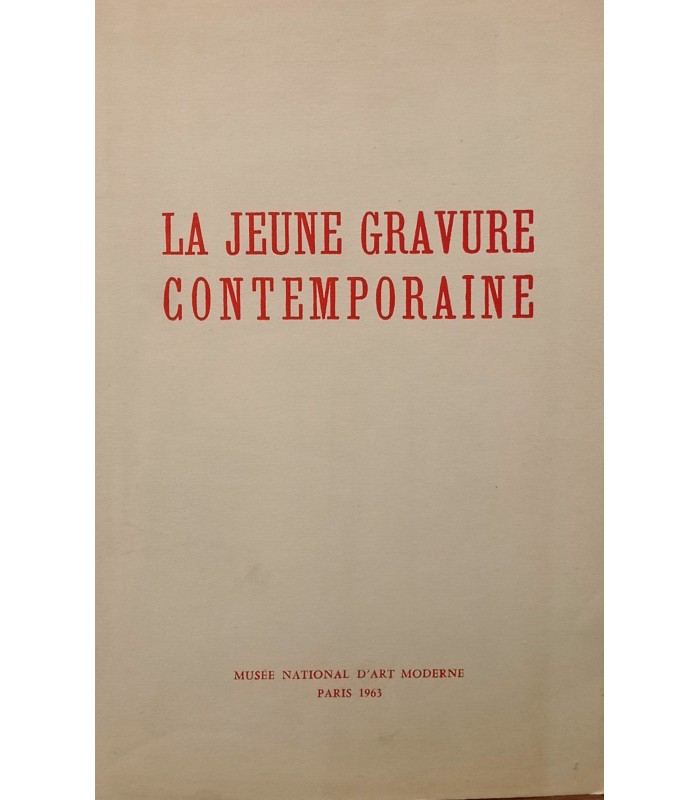 LA JEUNE GRAVURE CONTEMPORAINE

MUSÉE NATIONAL D'ART MODERNE
PARIS 1963